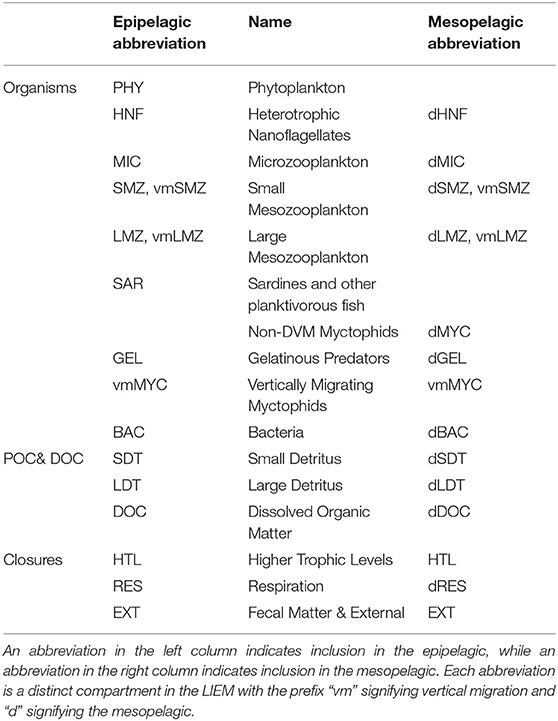 | | Epipelagic abbreviation | Name | Mesopelagic abbreviation |
|---|---|---|---|
| Organisms | PHY | Phytoplankton | |
| | HNF | Heterotrophic Nanoflagellates | dHNF |
| | MIC | Microzooplankton | dMIC |
| | SMZ, vmSMZ | Small Mesozooplankton | dSMZ, vmSMZ |
| | LMZ, vmLMZ | Large Mesozooplankton | dLMZ, vmLMZ |
| | SAR | Sardines and other planktivorous fish | |
| | | Non-DVM Myctophids | dMYC |
| | GEL | Gelatinous Predators | dGEL |
| | vmMYC | Vertically Migrating Myctophids | vmMYC |
| | BAC | Bacteria | dBAC |
| POC& DOC | SDT | Small Detritus | dSDT |
| | LDT | Large Detritus | dLDT |
| | DOC | Dissolved Organic Matter | dDOC |
| Closures | HTL | Higher Trophic Levels | HTL |
| | RES | Respiration | dRES |
| | EXT | Fecal Matter & External | EXT |

An abbreviation in the left column indicates inclusion in the epipelagic, while an abbreviation in the right column indicates inclusion in the mesopelagic. Each abbreviation is a distinct compartment in the LIEM with the prefix “vm” signifying vertical migration and “d” signifying the mesopelagic.